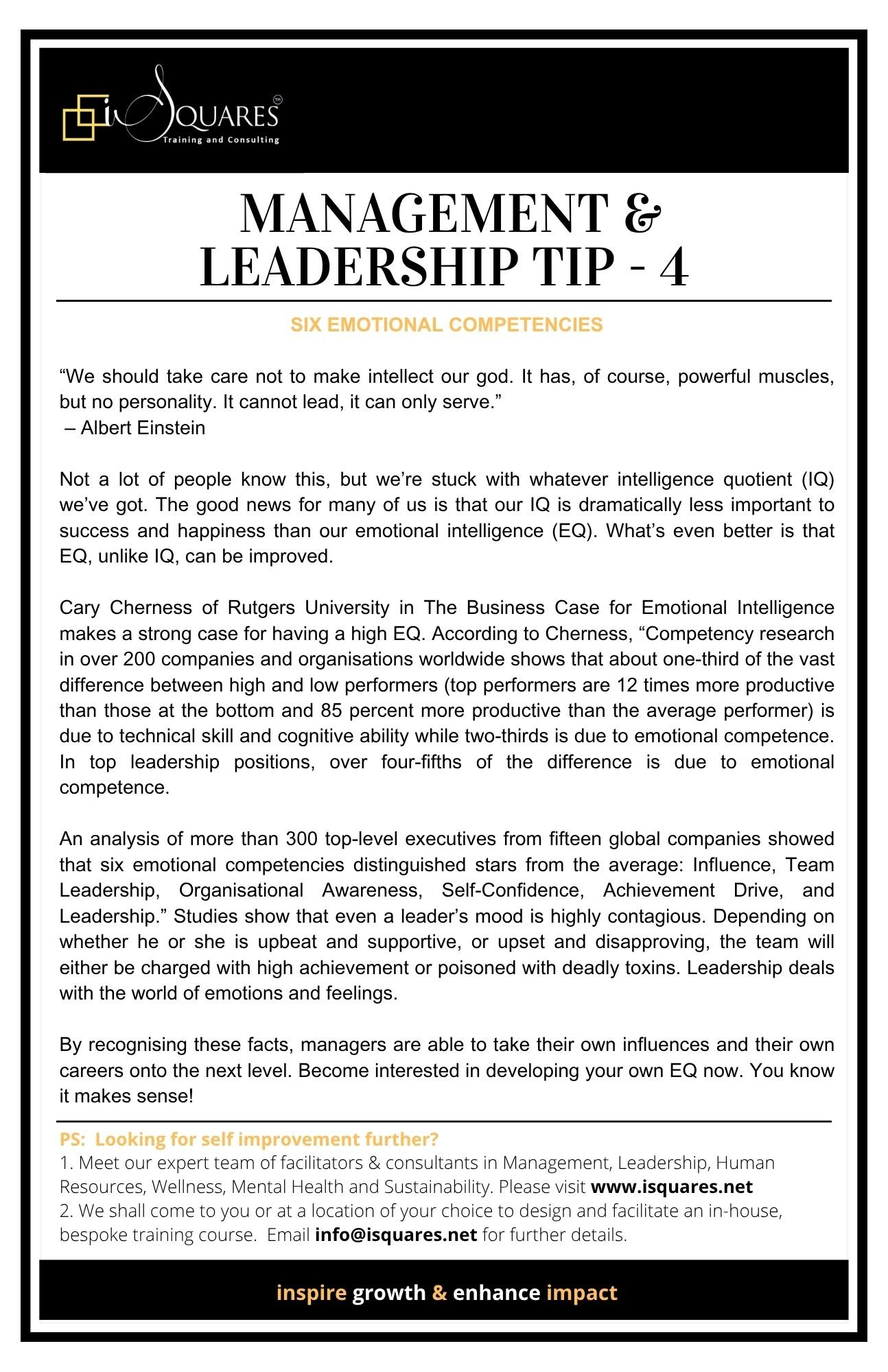 iSQUARES™
Training and Consulting

MANAGEMENT & LEADERSHIP TIP - 4

SIX EMOTIONAL COMPETENCIES

“We should take care not to make intellect our god. It has, of course, powerful muscles, but no personality. It cannot lead, it can only serve.”
– Albert Einstein

Not a lot of people know this, but we’re stuck with whatever intelligence quotient (IQ) we’ve got. The good news for many of us is that our IQ is dramatically less important to success and happiness than our emotional intelligence (EQ). What’s even better is that EQ, unlike IQ, can be improved.

Cary Cherness of Rutgers University in The Business Case for Emotional Intelligence makes a strong case for having a high EQ. According to Cherness, “Competency research in over 200 companies and organisations worldwide shows that about one-third of the vast difference between high and low performers (top performers are 12 times more productive than those at the bottom and 85 percent more productive than the average performer) is due to technical skill and cognitive ability while two-thirds is due to emotional competence. In top leadership positions, over four-fifths of the difference is due to emotional competence.

An analysis of more than 300 top-level executives from fifteen global companies showed that six emotional competencies distinguished stars from the average: Influence, Team Leadership, Organisational Awareness, Self-Confidence, Achievement Drive, and Leadership.” Studies show that even a leader’s mood is highly contagious. Depending on whether he or she is upbeat and supportive, or upset and disapproving, the team will either be charged with high achievement or poisoned with deadly toxins. Leadership deals with the world of emotions and feelings.

By recognising these facts, managers are able to take their own influences and their own careers onto the next level. Become interested in developing your own EQ now. You know it makes sense!

PS: Looking for self improvement further?
1. Meet our expert team of facilitators & consultants in Management, Leadership, Human Resources, Wellness, Mental Health and Sustainability. Please visit www.isquares.net
2. We shall come to you or at a location of your choice to design and facilitate an in-house, bespoke training course. Email info@isquares.net for further details.

inspire growth & enhance impact